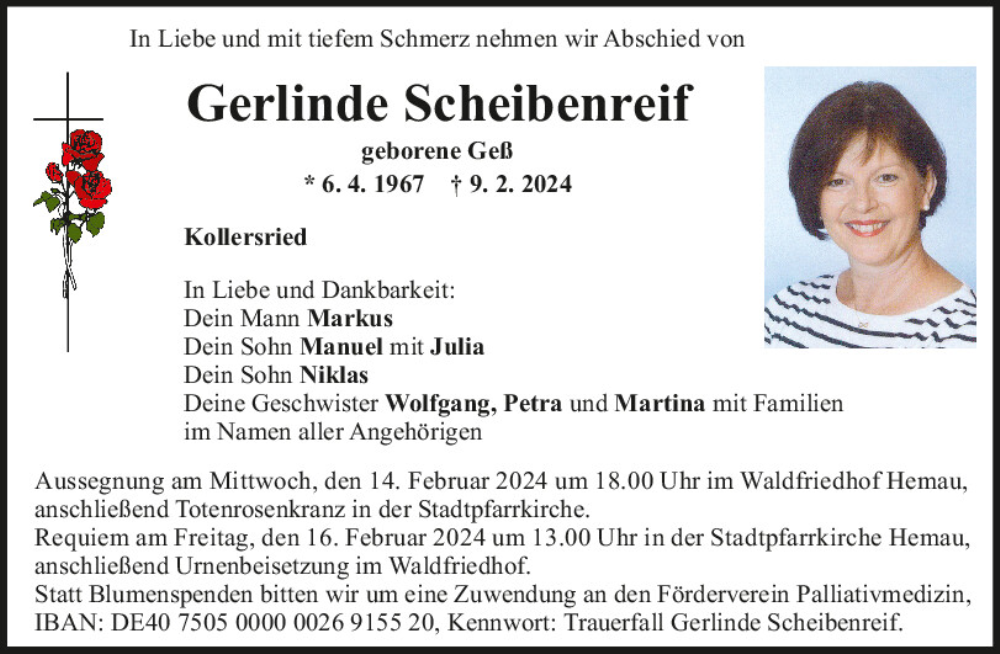 In Liebe und mit tiefem Schmerz nehmen wir Abschied von

Gerlinde Scheibenreif

geborene Geß

* 6. 4. 1967 † 9. 2. 2024

Kollersried

In Liebe und Dankbarkeit:
Dein Mann Markus
Dein Sohn Manuel mit Julia
Dein Sohn Niklas
Deine Geschwister Wolfgang, Petra und Martina mit Familien
im Namen aller Angehörigen

Aussegnung am Mittwoch, den 14. Februar 2024 um 18.00 Uhr im Waldfriedhof Hemau, anschließend Totenrosenkranz in der Stadtpfarrkirche.
Requiem am Freitag, den 16. Februar 2024 um 13.00 Uhr in der Stadtpfarrkirche Hemau, anschließend Urnenbeisetzung im Waldfriedhof.
Statt Blumenspenden bitten wir um eine Zuwendung an den Förderverein Palliativmedizin, IBAN: DE40 7505 0000 0026 9155 20, Kennwort: Trauerfall Gerlinde Scheibenreif.